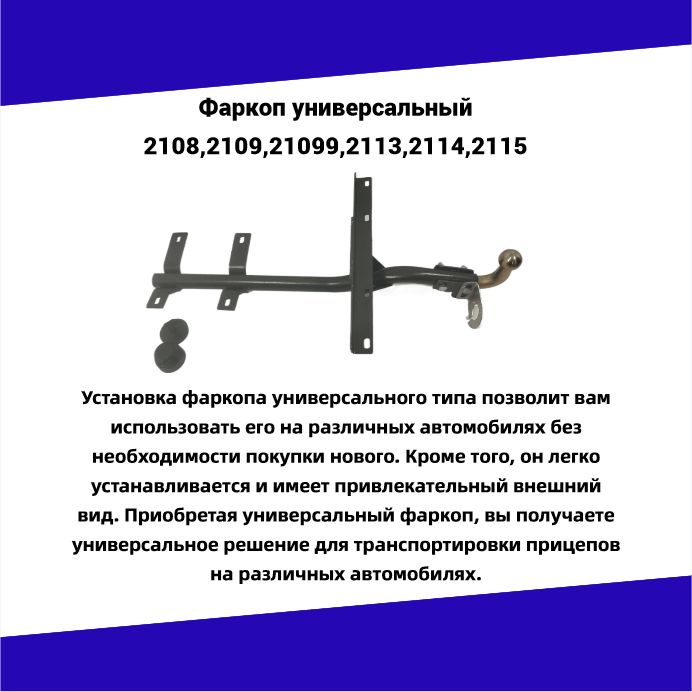 Фаркоп универсальный
2108,2109,21099,2113,2114,2115

Установка фаркопа универсального типа позволит вам использовать его на различных автомобилях без необходимости покупки нового. Кроме того, он легко устанавливается и имеет привлекательный внешний вид. Приобретая универсальный фаркоп, вы получаете универсальное решение для транспортировки прицепов на различных автомобилях.